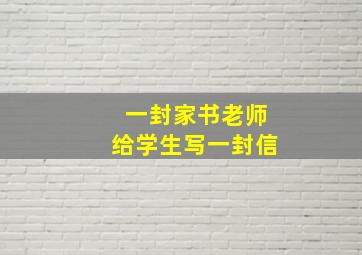 一封家书老师
给学生写一封信